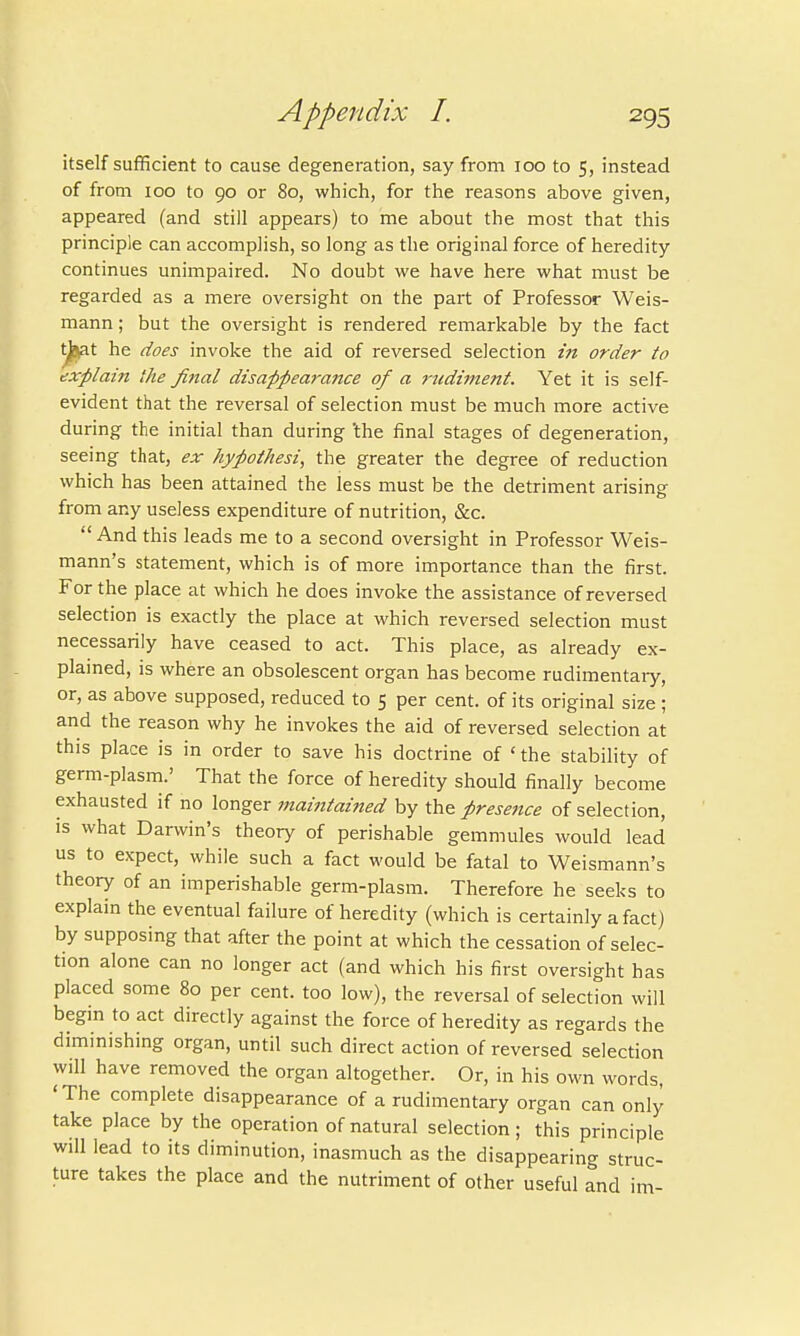 Appendix I. 295

itself sufficient to cause degeneration, say from 100 to 5, instead of from 100 to 90 or 80, which, for the reasons above given, appeared (and still appears) to me about the most that this principle can accomplish, so long as the original force of heredity continues unimpaired. No doubt we have here what must be regarded as a mere oversight on the part of Professor Weismann; but the oversight is rendered remarkable by the fact that he does invoke the aid of reversed selection in order to explain the final disappearance of a rudiment. Yet it is self-evident that the reversal of selection must be much more active during the initial than during the final stages of degeneration, seeing that, ex hypothesi, the greater the degree of reduction which has been attained the less must be the detriment arising from any useless expenditure of nutrition, &c.

"And this leads me to a second oversight in Professor Weismann's statement, which is of more importance than the first. For the place at which he does invoke the assistance of reversed selection is exactly the place at which reversed selection must necessarily have ceased to act. This place, as already explained, is where an obsolescent organ has become rudimentary, or, as above supposed, reduced to 5 per cent. of its original size; and the reason why he invokes the aid of reversed selection at this place is in order to save his doctrine of 'the stability of germ-plasm.' That the force of heredity should finally become exhausted if no longer maintained by the presence of selection, is what Darwin's theory of perishable gemmules would lead us to expect, while such a fact would be fatal to Weismann's theory of an imperishable germ-plasm. Therefore he seeks to explain the eventual failure of heredity (which is certainly a fact) by supposing that after the point at which the cessation of selection alone can no longer act (and which his first oversight has placed some 80 per cent. too low), the reversal of selection will begin to act directly against the force of heredity as regards the diminishing organ, until such direct action of reversed selection will have removed the organ altogether. Or, in his own words, 'The complete disappearance of a rudimentary organ can only take place by the operation of natural selection; this principle will lead to its diminution, inasmuch as the disappearing structure takes the place and the nutriment of other useful and im-